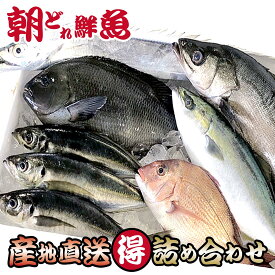 朝どれ鮮魚

産地直送 得 詰め合わせ